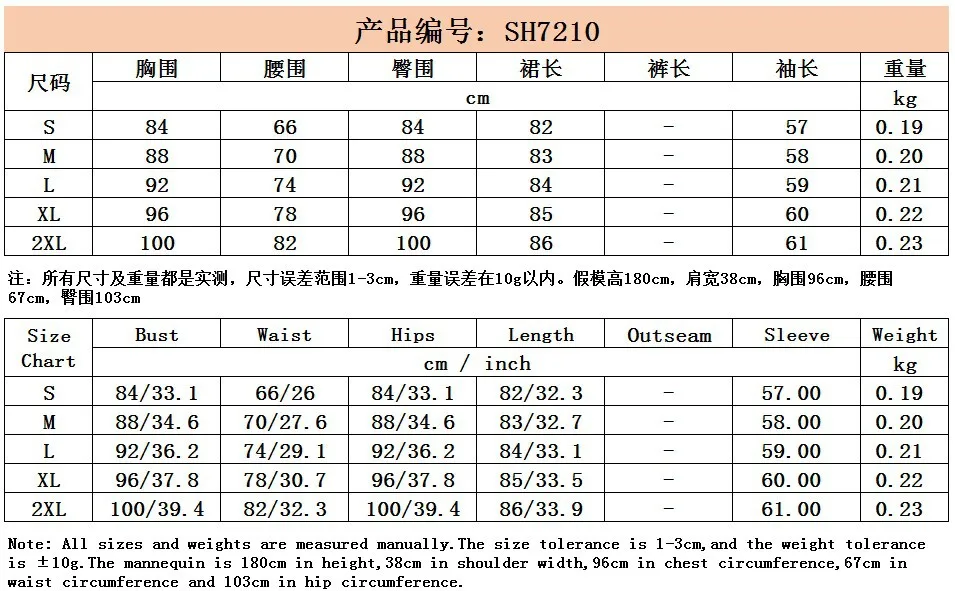 产品编号：SH7210

| 尺码 | 胸围 | 腰围 | 臀围 | 裙长 | 裤长 | 袖长 | 重量 |
|---|---|---|---|---|---|---|---|
| | cm | | | | | | kg |
| S | 84 | 66 | 84 | 82 | - | 57 | 0.19 |
| M | 88 | 70 | 88 | 83 | - | 58 | 0.20 |
| L | 92 | 74 | 92 | 84 | - | 59 | 0.21 |
| XL | 96 | 78 | 96 | 85 | - | 60 | 0.22 |
| 2XL | 100 | 82 | 100 | 86 | - | 61 | 0.23 |

注：所有尺寸及重量都是实测，尺寸误差范围1-3cm，重量误差在10g以内。假模高180cm，肩宽38cm，胸围96cm，腰围67cm，臀围103cm

| Size Chart | Bust | Waist | Hips | Length | Outseam | Sleeve | Weight |
|---|---|---|---|---|---|---|---|
| | cm / inch | | | | | | kg |
| S | 84/33.1 | 66/26 | 84/33.1 | 82/32.3 | - | 57.00 | 0.19 |
| M | 88/34.6 | 70/27.6 | 88/34.6 | 83/32.7 | - | 58.00 | 0.20 |
| L | 92/36.2 | 74/29.1 | 92/36.2 | 84/33.1 | - | 59.00 | 0.21 |
| XL | 96/37.8 | 78/30.7 | 96/37.8 | 85/33.5 | - | 60.00 | 0.22 |
| 2XL | 100/39.4 | 82/32.3 | 100/39.4 | 86/33.9 | - | 61.00 | 0.23 |

Note: All sizes and weights are measured manually.The size tolerance is 1-3cm,and the weight tolerance is ±10g.The mannequin is 180cm in height,38cm in shoulder width,96cm in chest circumference,67cm in waist circumference and 103cm in hip circumference.